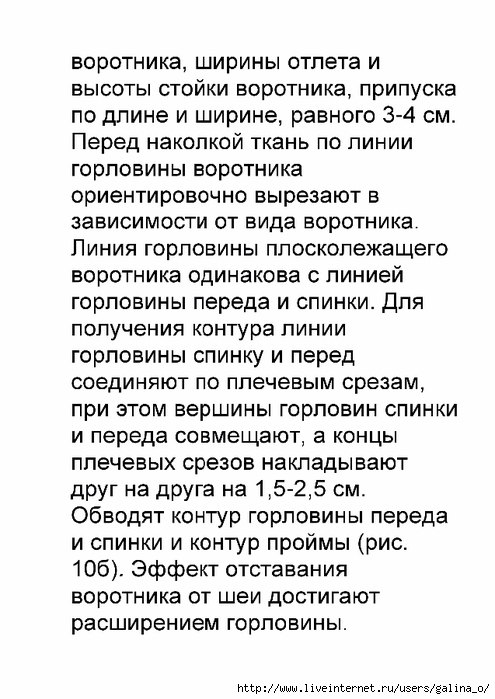 воротника, ширины отлета и высоты стойки воротника, припуска по длине и ширине, равного 3-4 см. Перед наколкой ткань по линии горловины воротника ориентировочно вырезают в зависимости от вида воротника. Линия горловины плосколежащего воротника одинакова с линией горловины переда и спинки. Для получения контура линии горловины спинку и перед соединяют по плечевым срезам, при этом вершины горловин спинки и переда совмещают, а концы плечевых срезов накладывают друг на друга на 1,5-2,5 см. Обводят контур горловины переда и спинки и контур проймы (рис. 10б). Эффект отставания воротника от шеи достигают расширением горловины.

http://www.liveinternet.ru/users/galina_o/